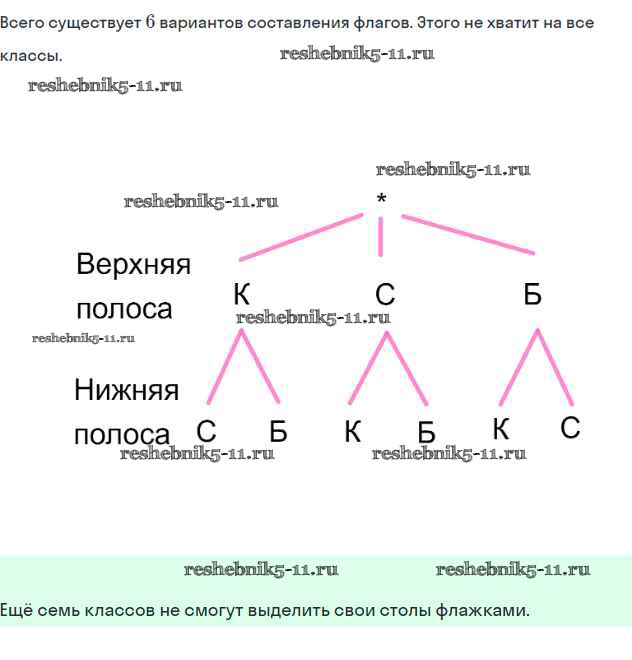 Всего существует $6$ вариантов составления флагов. Этого не хватит на все классы.

reshebnik5-11.ru

reshebnik5-11.ru

reshebnik5-11.ru

reshebnik5-11.ru

*

Верхняя полоса

К С Б

reshebnik5-11.ru

reshebnik5-11.ru

Нижняя полоса

С Б К Б К С

reshebnik5-11.ru reshebnik5-11.ru

reshebnik5-11.ru reshebnik5-11.ru

Ещё семь классов не смогут выделить свои столы флажками.